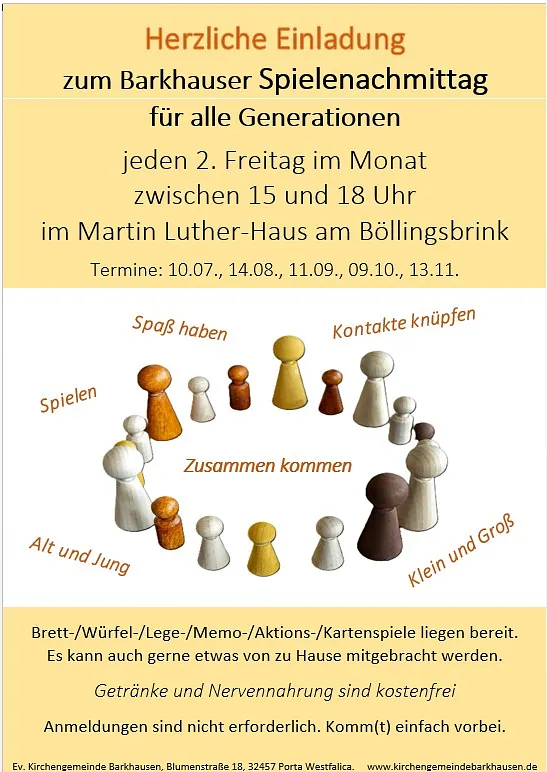 Herzliche Einladung

zum Barkhauser Spielenachmittag

für alle Generationen

jeden 2. Freitag im Monat
zwischen 15 und 18 Uhr
im Martin Luther-Haus am Böllingsbrink

Termine: 10.07., 14.08., 11.09., 09.10., 13.11.

Spaß haben

Kontakte knüpfen

Spielen

Zusammen kommen

Alt und Jung

Klein und Groß

Brett-/Würfel-/Lege-/Memo-/Aktions-/Kartenspiele liegen bereit. Es kann auch gerne etwas von zu Hause mitgebracht werden.

Getränke und Nervennahrung sind kostenfrei

Anmeldungen sind nicht erforderlich. Komm(t) einfach vorbei.

Ev. Kirchengemeinde Barkhausen, Blumenstraße 18, 32457 Porta Westfalica. www.kirchengemeindebarkhausen.de